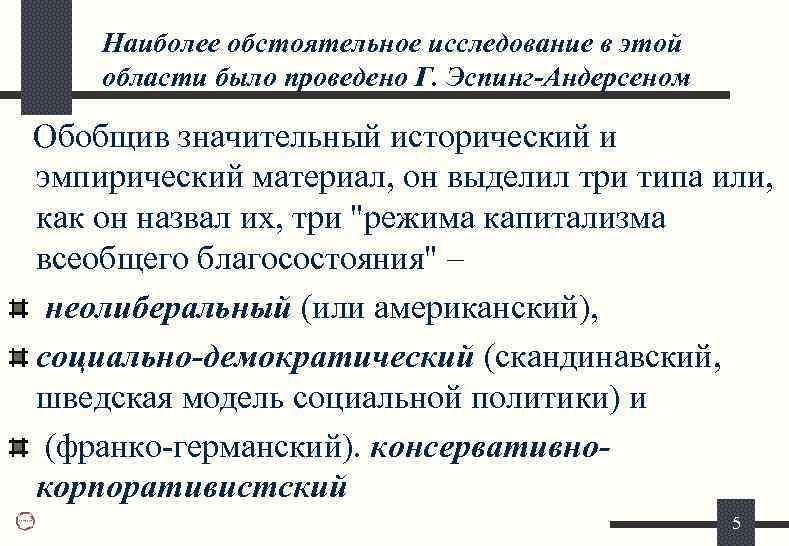 Наиболее обстоятельное исследование в этой области было проведено Г. Эспинг-Андерсеном

Обобщив значительный исторический и эмпирический материал, он выделил три типа или, как он назвал их, три "режима капитализма всеобщего благосостояния" –

неолиберальный (или американский),

социально-демократический (скандинавский, шведская модель социальной политики) и

(франко-германский). консервативно-корпоративистский

5